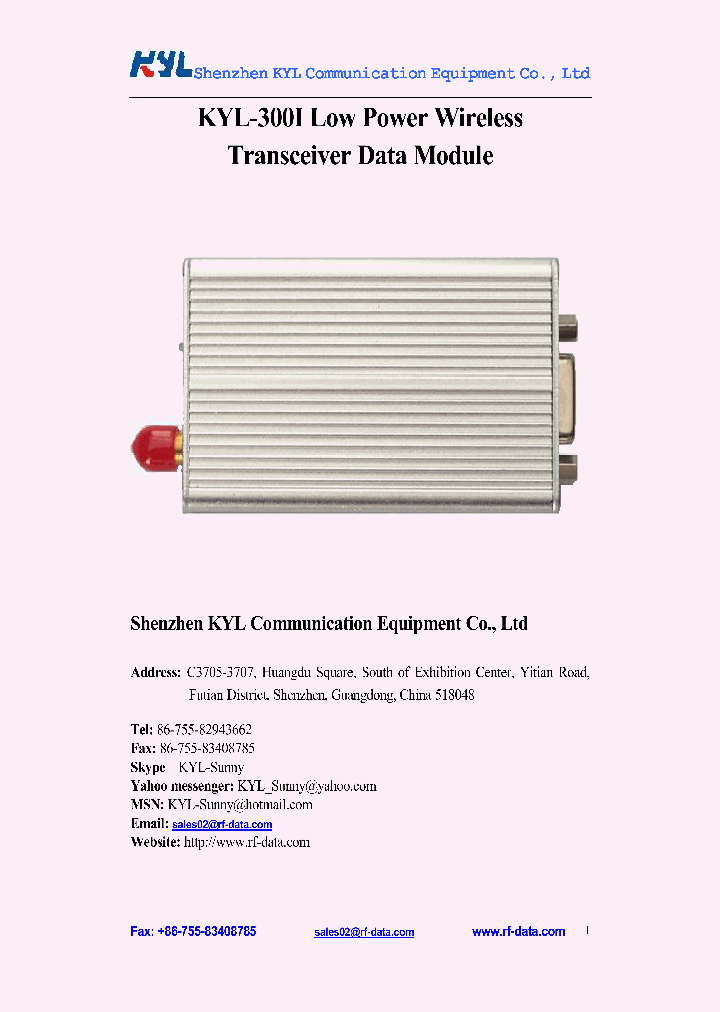 KYL Shenzhen KYL Communication Equipment Co., Ltd

KYL-300I Low Power Wireless Transceiver Data Module

Shenzhen KYL Communication Equipment Co., Ltd

Address: C3705-3707, Huangdu Square, South of Exhibition Center, Yitian Road, Futian District, Shenzhen, Guangdong, China 518048

Tel: 86-755-82943662
Fax: 86-755-83408785
Skype KYL-Sunny
Yahoo messenger: KYL_Sunny@yahoo.com
MSN: KYL-Sunny@hotmail.com
Email: sales02@rf-data.com
Website: http://www.rf-data.com

Fax: +86-755-83408785 sales02@rf-data.com www.rf-data.com 1